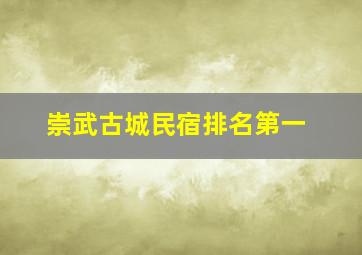 崇武古城民宿排名第一